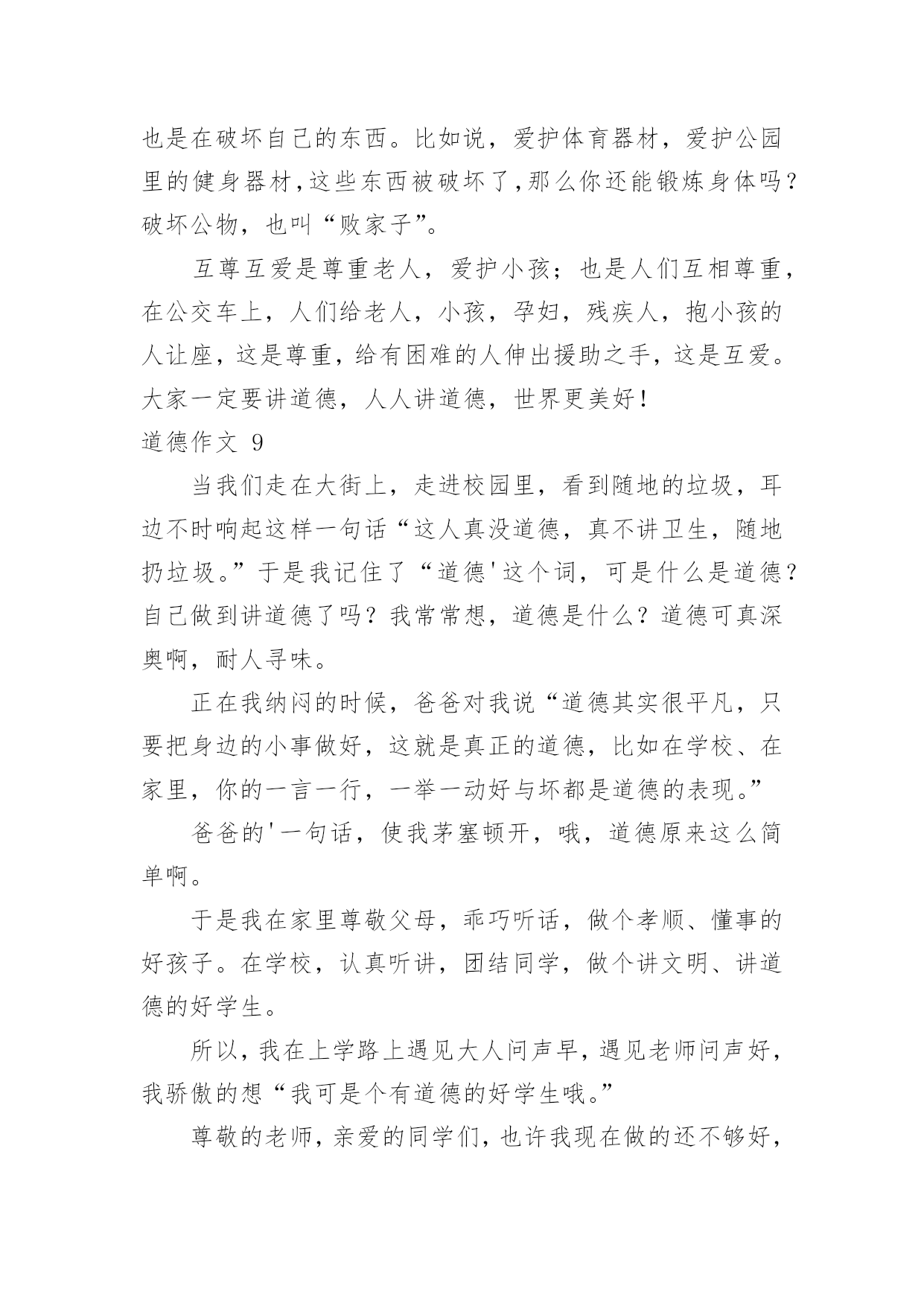 也是在破坏自己的东西。比如说，爱护体育器材，爱护公园里的健身器材,这些东西被破坏了,那么你还能锻炼身体吗？破坏公物，也叫“败家子”。

互尊互爱是尊重老人，爱护小孩；也是人们互相尊重，在公交车上，人们给老人，小孩，孕妇，残疾人，抱小孩的人让座，这是尊重，给有困难的人伸出援助之手，这是互爱。大家一定要讲道德，人人讲道德，世界更美好！

道德作文 9

当我们走在大街上，走进校园里，看到随地的垃圾，耳边不时响起这样一句话“这人真没道德，真不讲卫生，随地扔垃圾。”于是我记住了“道德'这个词，可是什么是道德？自己做到讲道德了吗？我常常想，道德是什么？道德可真深奥啊，耐人寻味。

正在我纳闷的时候，爸爸对我说“道德其实很平凡，只要把身边的小事做好，这就是真正的道德，比如在学校、在家里，你的一言一行，一举一动好与坏都是道德的表现。”

爸爸的'一句话，使我茅塞顿开，哦，道德原来这么简单啊。

于是我在家里尊敬父母，乖巧听话，做个孝顺、懂事的好孩子。在学校，认真听讲，团结同学，做个讲文明、讲道德的好学生。

所以,我在上学路上遇见大人问声早,遇见老师问声好,我骄傲的想“我可是个有道德的好学生哦。”

尊敬的老师,亲爱的同学们,也许我现在做的还不够好，